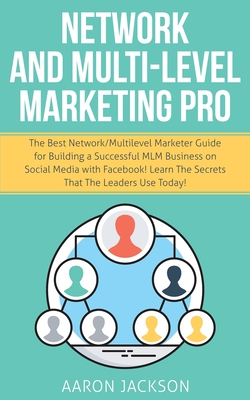 NETWORK AND MULTI-LEVEL MARKETING PRO

The Best Network/Multilevel Marketer Guide for Building a Successful MLM Business on Social Media with Facebook! Learn The Secrets That The Leaders Use Today!

AARON JACKSON